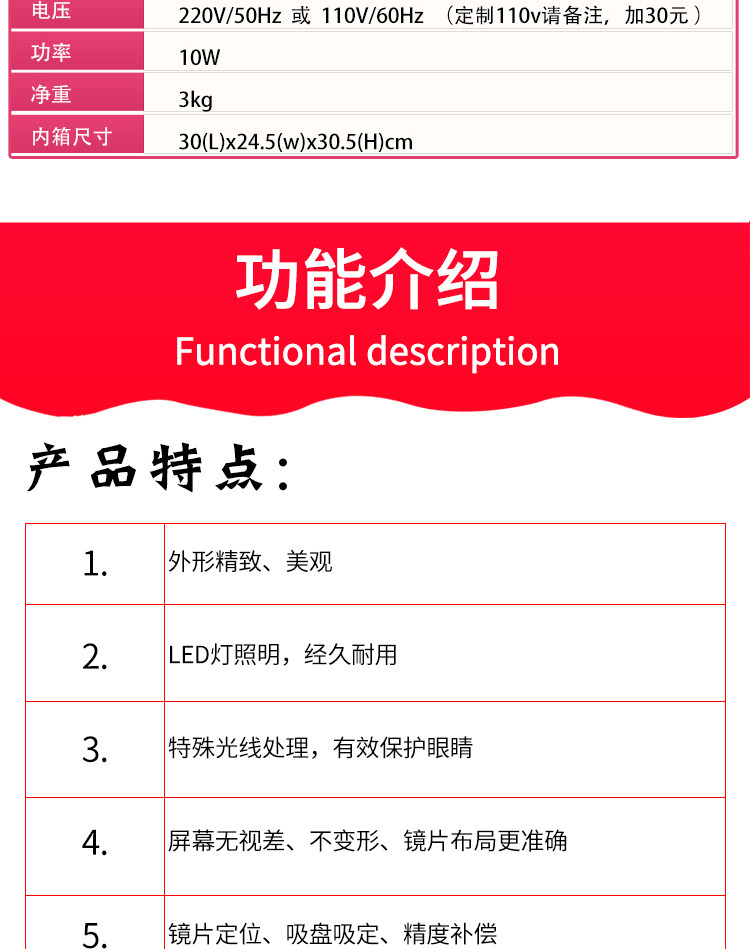 | 电压 | 220V/50Hz 或 110V/60Hz （定制110v请备注，加30元） |
|---|---|
| 功率 | 10W |
| 净重 | 3kg |
| 内箱尺寸 | 30(L)x24.5(w)x30.5(H)cm |

功能介绍
Functional description

产品特点：

| 1. | 外形精致、美观 |
|---|---|
| 2. | LED灯照明，经久耐用 |
| 3. | 特殊光线处理，有效保护眼睛 |
| 4. | 屏幕无视差、不变形、镜片布局更准确 |
| 5. | 镜片定位、吸盘吸定、精度补偿 |